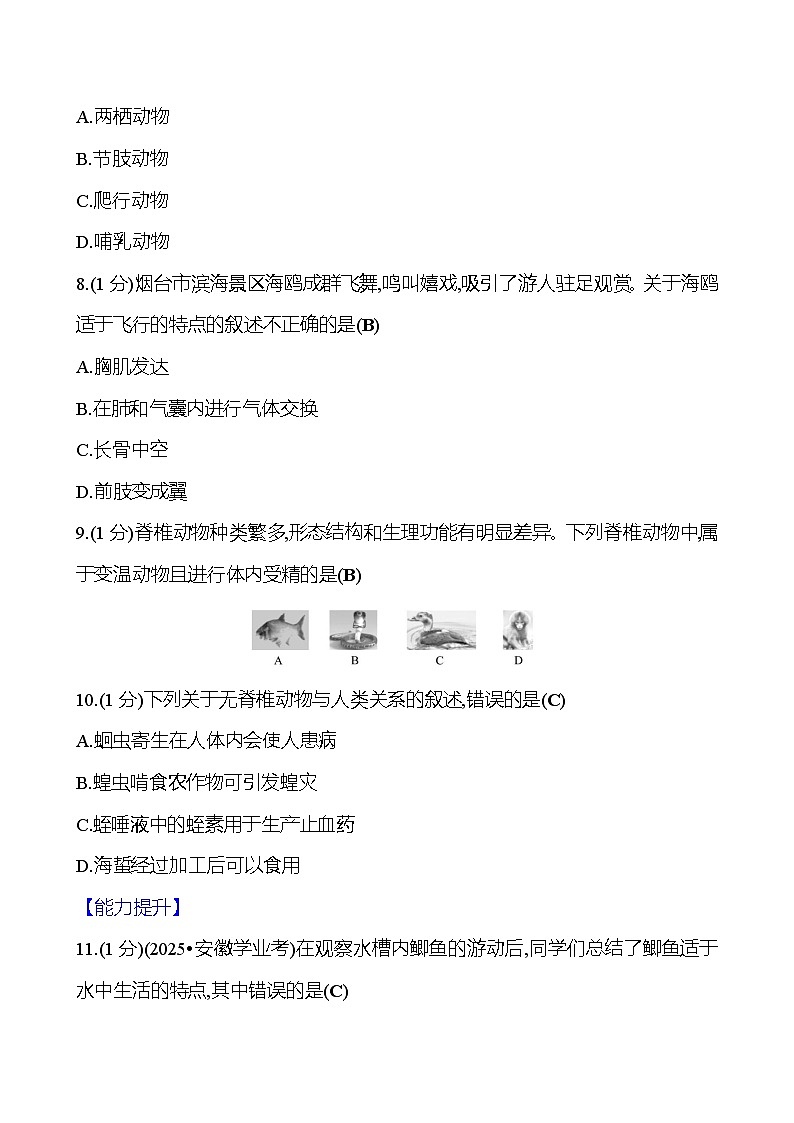 A.两栖动物

B.节肢动物

C.爬行动物

D.哺乳动物

8.(1 分)烟台市滨海景区海鸥成群飞舞,鸣叫嬉戏,吸引了游人驻足观赏。关于海鸥适于飞行的特点的叙述不正确的是(B)

A.胸肌发达

B.在肺和气囊内进行气体交换

C.长骨中空

D.前肢变成翼

9.(1 分)脊椎动物种类繁多,形态结构和生理功能有明显差异。下列脊椎动物中,属于变温动物且进行体内受精的是(B)

A B C D

10.(1 分)下列关于无脊椎动物与人类关系的叙述,错误的是(C)

A.蛔虫寄生在人体内会使人患病

B.蝗虫啃食农作物可引发蝗灾

C.蛭唾液中的蛭素用于生产止血药

D.海蜇经过加工后可以食用

【能力提升】

11.(1 分)(2025•安徽学业考)在观察水槽内鲫鱼的游动后,同学们总结了鲫鱼适于水中生活的特点,其中错误的是(C)